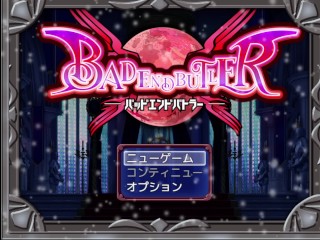 BAD END BUTLER
バッドエンドバトラー

ニューゲーム
コンティニュー
オプション